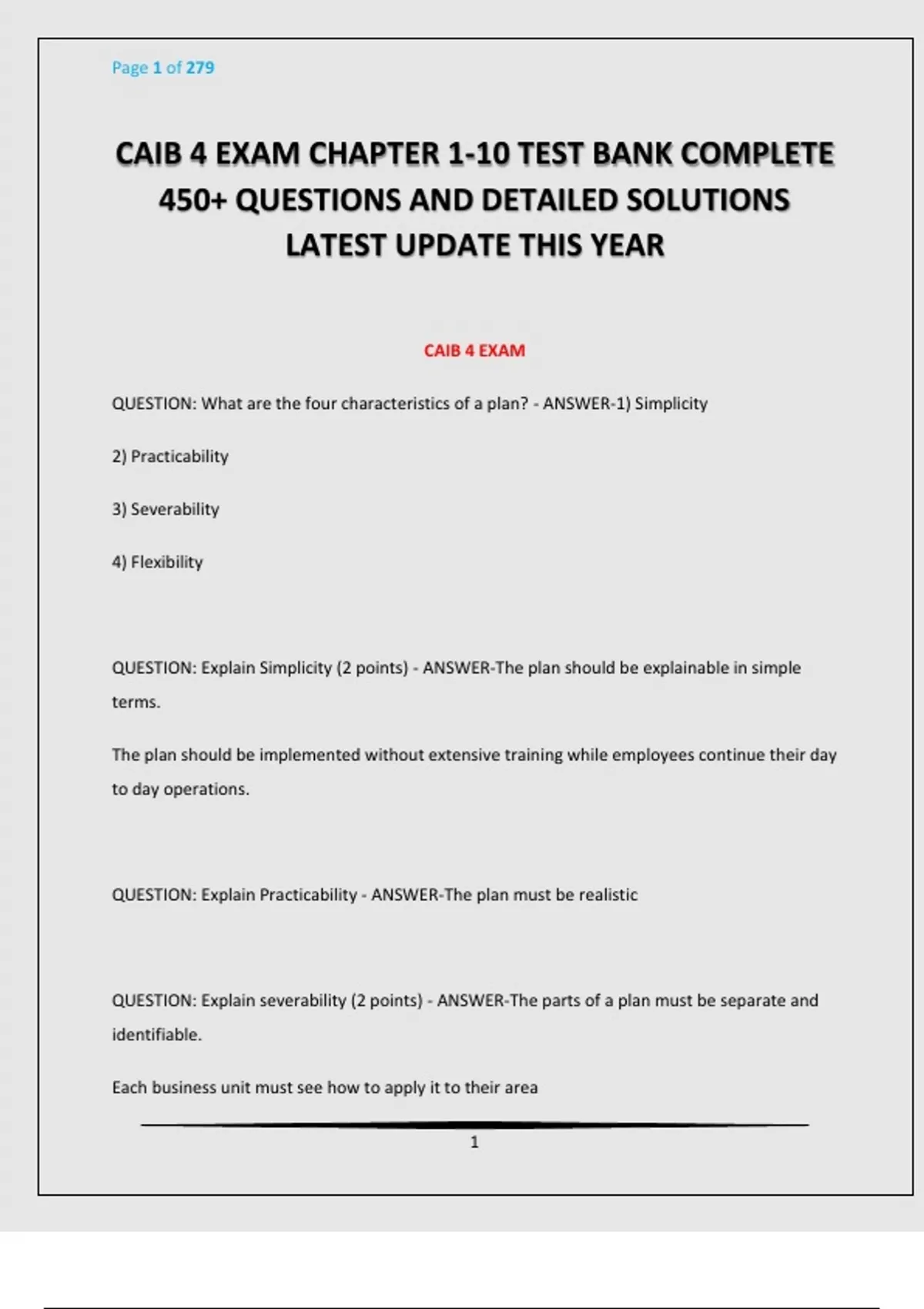 Page 1 of 279

CAIB 4 EXAM CHAPTER 1-10 TEST BANK COMPLETE 450+ QUESTIONS AND DETAILED SOLUTIONS LATEST UPDATE THIS YEAR

CAIB 4 EXAM

QUESTION: What are the four characteristics of a plan? - ANSWER-1) Simplicity

2) Practicability

3) Severability

4) Flexibility

QUESTION: Explain Simplicity (2 points) - ANSWER-The plan should be explainable in simple terms.

The plan should be implemented without extensive training while employees continue their day to day operations.

QUESTION: Explain Practicability - ANSWER-The plan must be realistic

QUESTION: Explain severability (2 points) - ANSWER-The parts of a plan must be separate and identifiable.

Each business unit must see how to apply it to their area

1